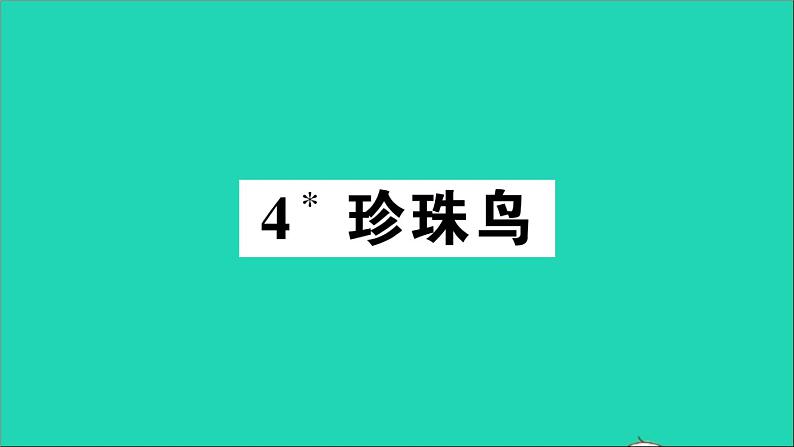 4* 珍珠鸟